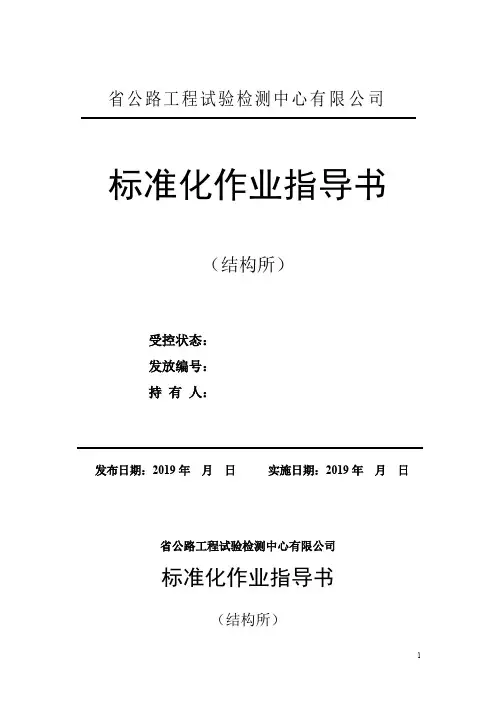 省公路工程试验检测中心有限公司

标准化作业指导书

（结构所）

受控状态：
发放编号：
持 有 人：

发布日期：2019 年 月 日 实施日期：2019 年 月 日

省公路工程试验检测中心有限公司

标准化作业指导书

（结构所）

1